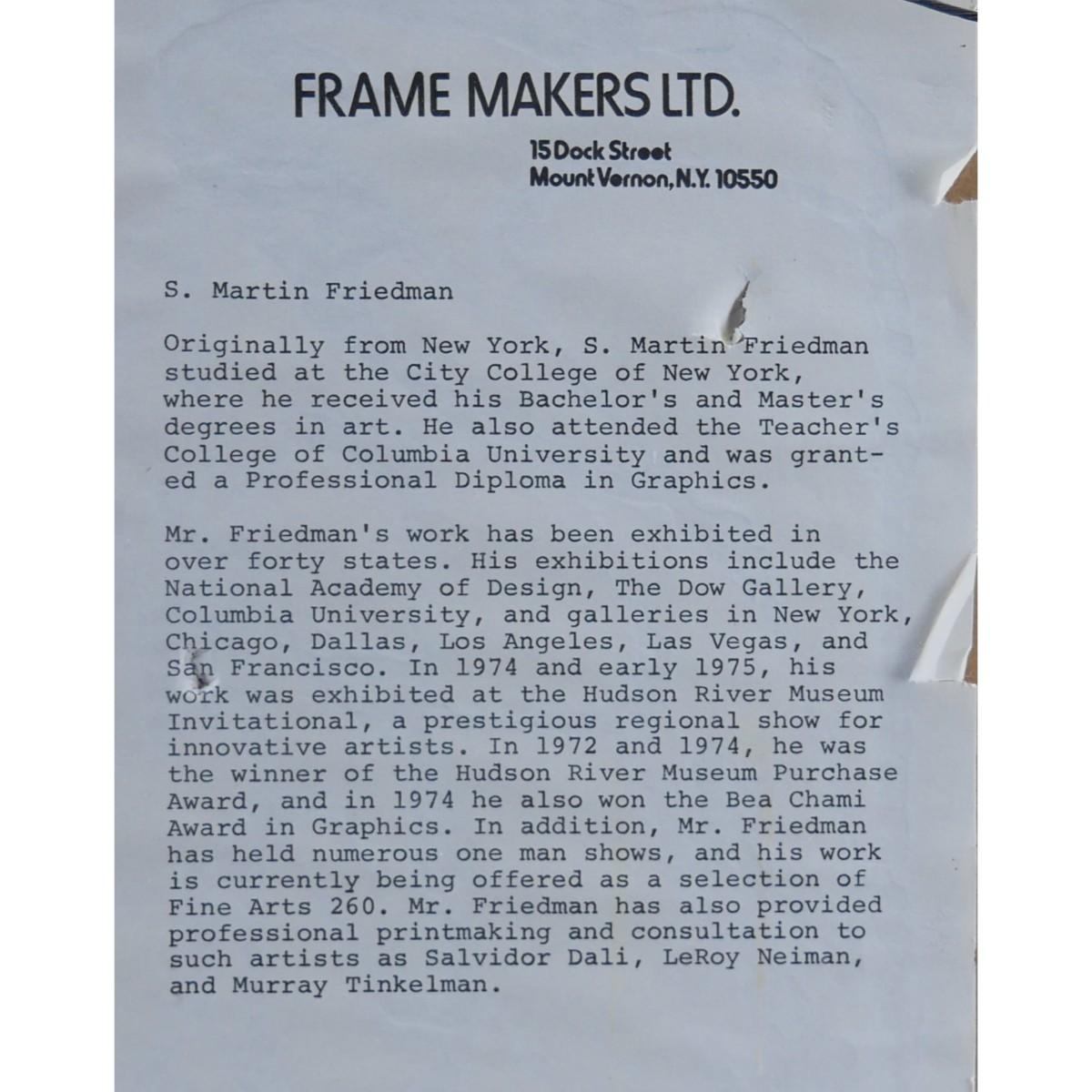 FRAME MAKERS LTD.

15 Dock Street
Mount Vernon, N.Y. 10550

S. Martin Friedman

Originally from New York, S. Martin Friedman studied at the City College of New York, where he received his Bachelor's and Master's degrees in art. He also attended the Teacher's College of Columbia University and was granted a Professional Diploma in Graphics.

Mr. Friedman's work has been exhibited in over forty states. His exhibitions include the National Academy of Design, The Dow Gallery, Columbia University, and galleries in New York, Chicago, Dallas, Los Angeles, Las Vegas, and San Francisco. In 1974 and early 1975, his work was exhibited at the Hudson River Museum Invitational, a prestigious regional show for innovative artists. In 1972 and 1974, he was the winner of the Hudson River Museum Purchase Award, and in 1974 he also won the Bea Chami Award in Graphics. In addition, Mr. Friedman has held numerous one man shows, and his work is currently being offered as a selection of Fine Arts 260. Mr. Friedman has also provided professional printmaking and consultation to such artists as Salvidor Dali, LeRoy Neiman, and Murray Tinkelman.